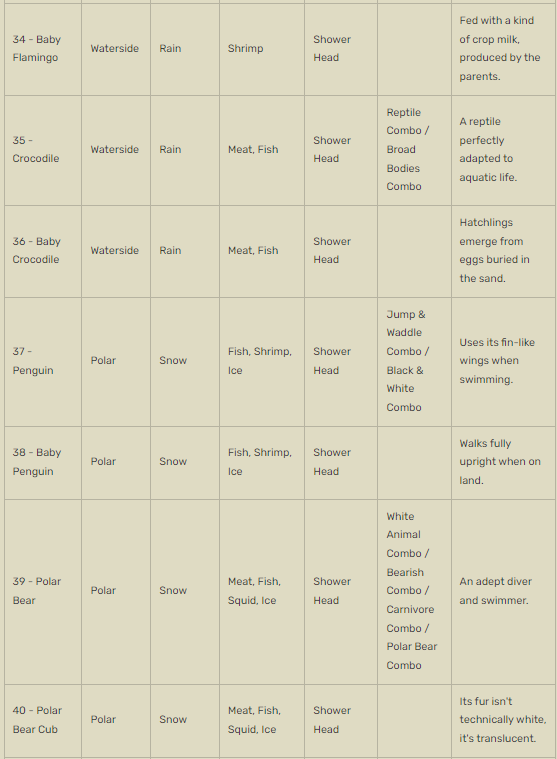 | | | | | | | |
|---|---|---|---|---|---|---|
| 34 - Baby Flamingo | Waterside | Rain | Shrimp | Shower Head | | Fed with a kind of crop milk, produced by the parents. |
| 35 - Crocodile | Waterside | Rain | Meat, Fish | Shower Head | Reptile Combo / Broad Bodies Combo | A reptile perfectly adapted to aquatic life. |
| 36 - Baby Crocodile | Waterside | Rain | Meat, Fish | Shower Head | | Hatchlings emerge from eggs buried in the sand. |
| 37 - Penguin | Polar | Snow | Fish, Shrimp, Ice | Shower Head | Jump & Waddle Combo / Black & White Combo | Uses its fin-like wings when swimming. |
| 38 - Baby Penguin | Polar | Snow | Fish, Shrimp, Ice | Shower Head | | Walks fully upright when on land. |
| 39 - Polar Bear | Polar | Snow | Meat, Fish, Squid, Ice | Shower Head | White Animal Combo / Bearish Combo / Carnivore Combo / Polar Bear Combo | An adept diver and swimmer. |
| 40 - Polar Bear Cub | Polar | Snow | Meat, Fish, Squid, Ice | Shower Head | | Its fur isn't technically white, it's translucent. |